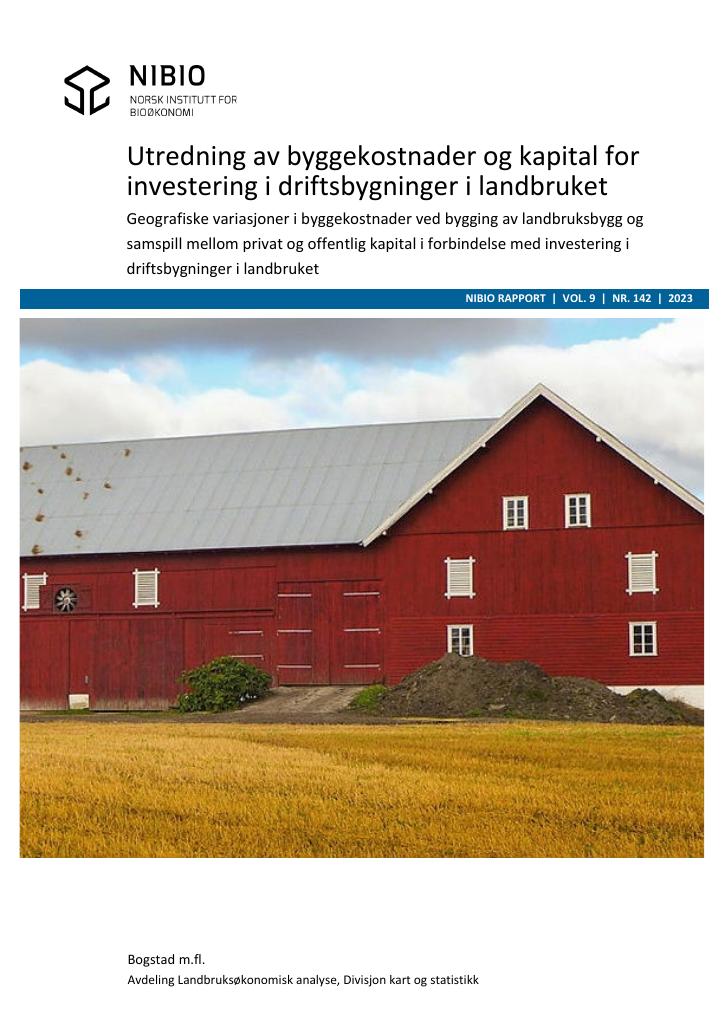 NIBIO
NORSK INSTITUTT FOR BIOØKONOMI

Utredning av byggekostnader og kapital for investering i driftsbygninger i landbruket

Geografiske variasjoner i byggekostnader ved bygging av landbruksbygg og samspill mellom privat og offentlig kapital i forbindelse med investering i driftsbygninger i landbruket

NIBIO RAPPORT | VOL. 9 | NR. 142 | 2023

Bogstad m.fl.
Avdeling Landbruksøkonomisk analyse, Divisjon kart og statistikk